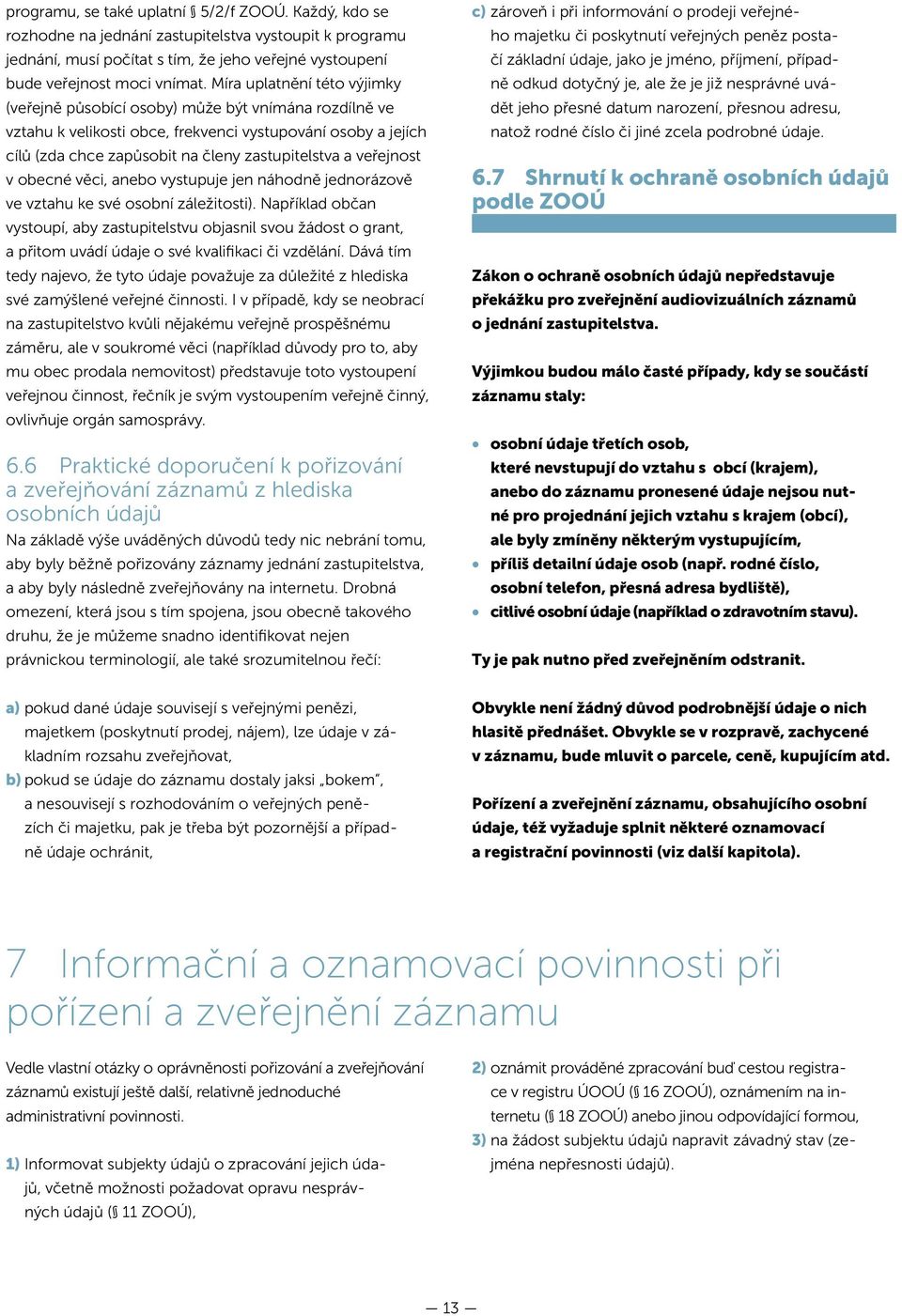 programu, se také uplatní § 5/2/f ZOOÚ. Každý, kdo se rozhodne na jednání zastupitelstva vystoupit k programu jednání, musí počítat s tím, že jeho veřejné vystoupení bude veřejnost moci vnímat. Míra uplatnění této výjimky (veřejně působící osoby) může být vnímána rozdílně ve vztahu k velikosti obce, frekvenci vystupování osoby a jejích cílů (zda chce zapůsobit na členy zastupitelstva a veřejnost v obecné věci, anebo vystupuje jen náhodně jednorázově ve vztahu ke své osobní záležitosti). Například občan vystoupí, aby zastupitelstvu objasnil svou žádost o grant, a přitom uvádí údaje o své kvalifikaci či vzdělání. Dává tím tedy najevo, že tyto údaje považuje za důležité z hlediska své zamýšlené veřejné činnosti. I v případě, kdy se neobrací na zastupitelstvo kvůli nějakému veřejně prospěšnému záměru, ale v soukromé věci (například důvody pro to, aby mu obec prodala nemovitost) představuje toto vystoupení veřejnou činnost, řečník je svým vystoupením veřejně činný, ovlivňuje orgán samosprávy.

6.6 Praktické doporučení k pořizování a zveřejňování záznamů z hlediska osobních údajů

Na základě výše uváděných důvodů tedy nic nebrání tomu, aby byly běžně pořizovány záznamy jednání zastupitelstva, a aby byly následně zveřejňovány na internetu. Drobná omezení, která jsou s tím spojena, jsou obecně takového druhu, že je můžeme snadno identifikovat nejen právnickou terminologií, ale také srozumitelnou řečí:

a) pokud dané údaje souvisejí s veřejnými penězi, majetkem (poskytnutí prodej, nájem), lze údaje v základním rozsahu zveřejňovat,
b) pokud se údaje do záznamu dostaly jaksi „bokem“, a nesouvisejí s rozhodováním o veřejných penězích či majetku, pak je třeba být pozornější a případně údaje ochránit,
c) zároveň i při informování o prodeji veřejného majetku či poskytnutí veřejných peněz postačí základní údaje, jako je jméno, příjmení, případně odkud dotyčný je, ale že je již nesprávné uvádět jeho přesné datum narození, přesnou adresu, natož rodné číslo či jiné zcela podrobné údaje.

6.7 Shrnutí k ochraně osobních údajů podle ZOOÚ

Zákon o ochraně osobních údajů nepředstavuje překážku pro zveřejnění audiovizuálních záznamů o jednání zastupitelstva.

Výjimkou budou málo časté případy, kdy se součástí záznamu staly:

• osobní údaje třetích osob, které nevstupují do vztahu s obcí (krajem), anebo do záznamu pronesené údaje nejsou nutné pro projednání jejich vztahu s krajem (obcí), ale byly zmíněny některým vystupujícím,
• příliš detailní údaje osob (např. rodné číslo, osobní telefon, přesná adresa bydliště),
• citlivé osobní údaje (například o zdravotním stavu).

Ty je pak nutno před zveřejněním odstranit.

Obvykle není žádný důvod podrobnější údaje o nich hlasitě přednášet. Obvykle se v rozpravě, zachycené v záznamu, bude mluvit o parcele, ceně, kupujícím atd.

Pořízení a zveřejnění záznamu, obsahujícího osobní údaje, též vyžaduje splnit některé oznamovací a registrační povinnosti (viz další kapitola).

7 Informační a oznamovací povinnosti při pořízení a zveřejnění záznamu

Vedle vlastní otázky o oprávněnosti pořizování a zveřejňování záznamů existují ještě další, relativně jednoduché administrativní povinnosti.

1) Informovat subjekty údajů o zpracování jejich údajů, včetně možnosti požadovat opravu nesprávných údajů (§ 11 ZOOÚ),
2) oznámit prováděné zpracování buď cestou registrace v registru ÚOOÚ (§ 16 ZOOÚ), oznámením na internetu (§ 18 ZOOÚ) anebo jinou odpovídající formou,
3) na žádost subjektu údajů napravit závadný stav (zejména nepřesnosti údajů).

— 13 —